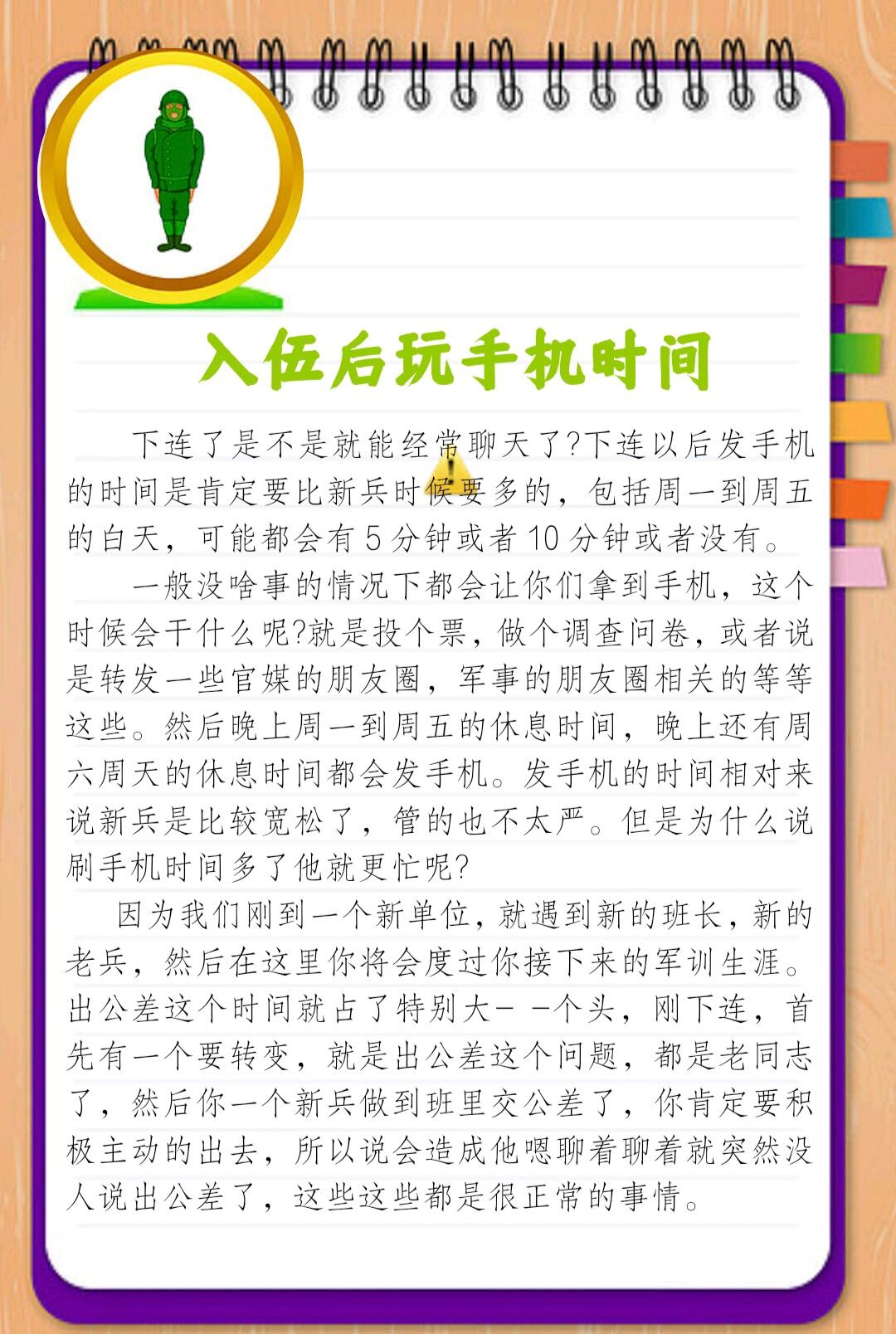 入伍后玩手机时间

下连了是不是就能经常聊天了?下连以后发手机的时间是肯定要比新兵时候要多的，包括周一到周五的白天，可能都会有5分钟或者10分钟或者没有。

一般没啥事的情况下都会让你们拿到手机，这个时候会干什么呢?就是投个票，做个调查问卷，或者说是转发一些官媒的朋友圈，军事的朋友圈相关的等等这些。然后晚上周一到周五的休息时间，晚上还有周六周天的休息时间都会发手机。发手机的时间相对来说新兵是比较宽松了，管的也不太严。但是为什么说刷手机时间多了他就更忙呢?

因为我们刚到一个新单位，就遇到新的班长，新的老兵，然后在这里你将会度过你接下来的军训生涯。出公差这个时间就占了特别大- -个头，刚下连，首先有一个要转变，就是出公差这个问题，都是老同志了，然后你一个新兵做到班里交公差了，你肯定要积极主动的出去，所以说会造成他嗯聊着聊着就突然没人说出公差了，这些这些都是很正常的事情。